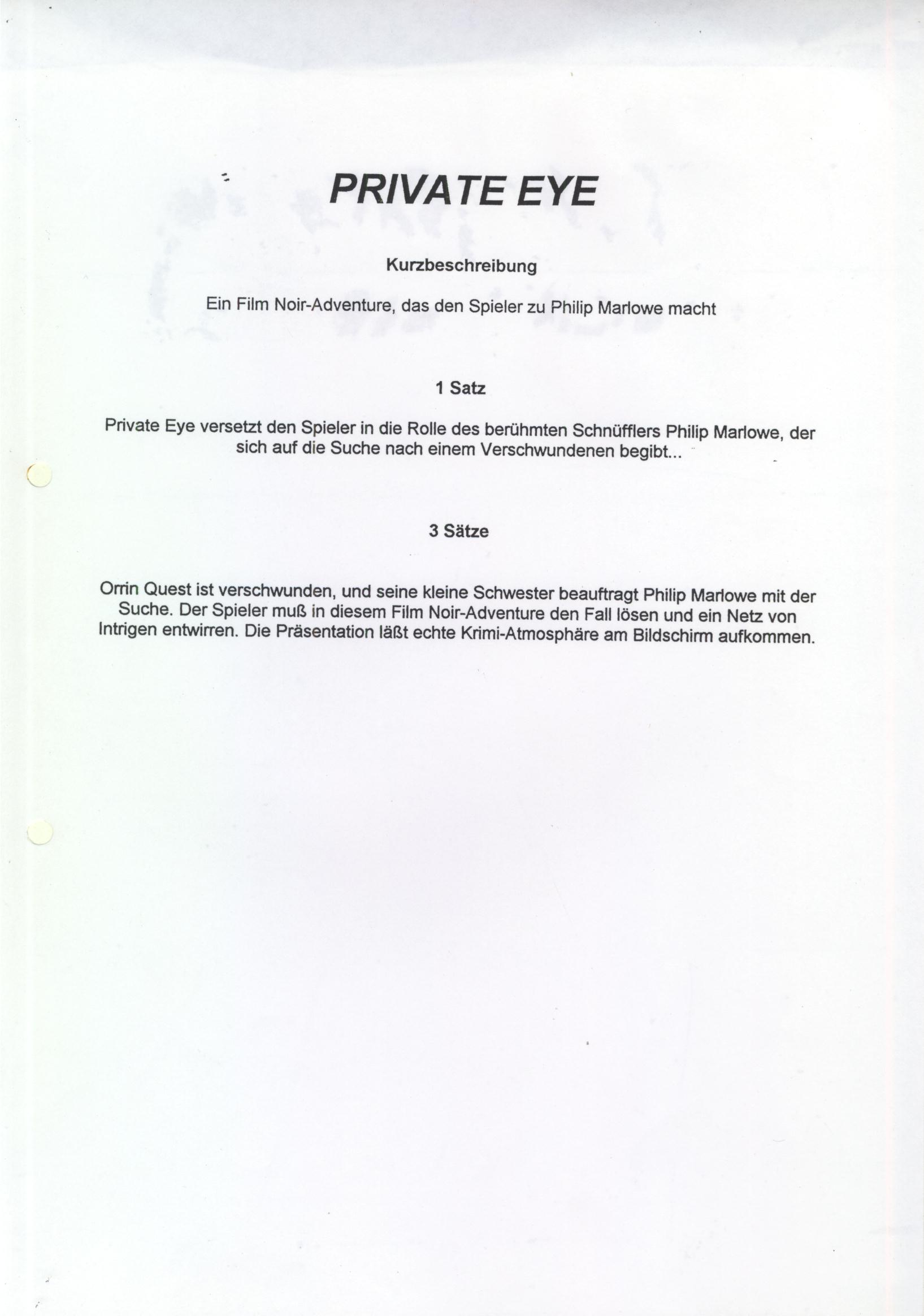 PRIVATE EYE

Kurzbeschreibung

Ein Film Noir-Adventure, das den Spieler zu Philip Marlowe macht

1 Satz

Private Eye versetzt den Spieler in die Rolle des berühmten Schnüfflers Philip Marlowe, der sich auf die Suche nach einem Verschwundenen begibt...

3 Sätze

Orrin Quest ist verschwunden, und seine kleine Schwester beauftragt Philip Marlowe mit der Suche. Der Spieler muß in diesem Film Noir-Adventure den Fall lösen und ein Netz von Intrigen entwirren. Die Präsentation läßt echte Krimi-Atmosphäre am Bildschirm aufkommen.